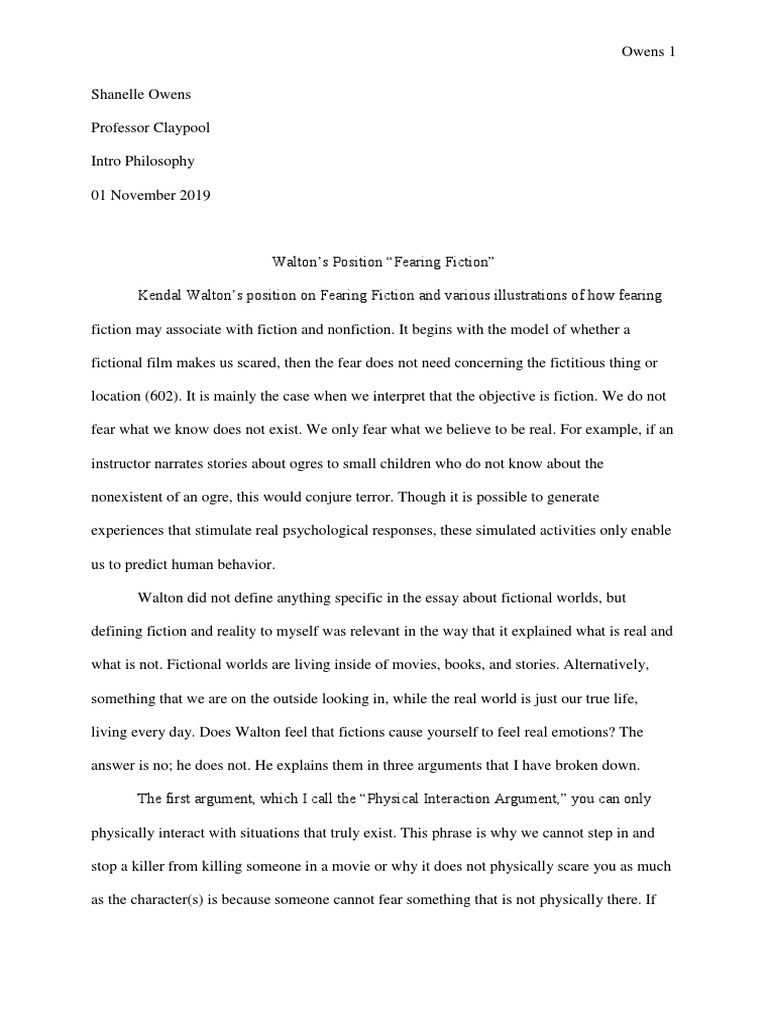 Owens 1

Shanelle Owens

Professor Claypool

Intro Philosophy

01 November 2019

Walton's Position "Fearing Fiction"

Kendal Walton's position on Fearing Fiction and various illustrations of how fearing fiction may associate with fiction and nonfiction. It begins with the model of whether a fictional film makes us scared, then the fear does not need concerning the fictitious thing or location (602). It is mainly the case when we interpret that the objective is fiction. We do not fear what we know does not exist. We only fear what we believe to be real. For example, if an instructor narrates stories about ogres to small children who do not know about the nonexistent of an ogre, this would conjure terror. Though it is possible to generate experiences that stimulate real psychological responses, these simulated activities only enable us to predict human behavior.

Walton did not define anything specific in the essay about fictional worlds, but defining fiction and reality to myself was relevant in the way that it explained what is real and what is not. Fictional worlds are living inside of movies, books, and stories. Alternatively, something that we are on the outside looking in, while the real world is just our true life, living every day. Does Walton feel that fictions cause yourself to feel real emotions? The answer is no; he does not. He explains them in three arguments that I have broken down.

The first argument, which I call the "Physical Interaction Argument," you can only physically interact with situations that truly exist. This phrase is why we cannot step in and stop a killer from killing someone in a movie or why it does not physically scare you as much as the character(s) is because someone cannot fear something that is not physically there. If